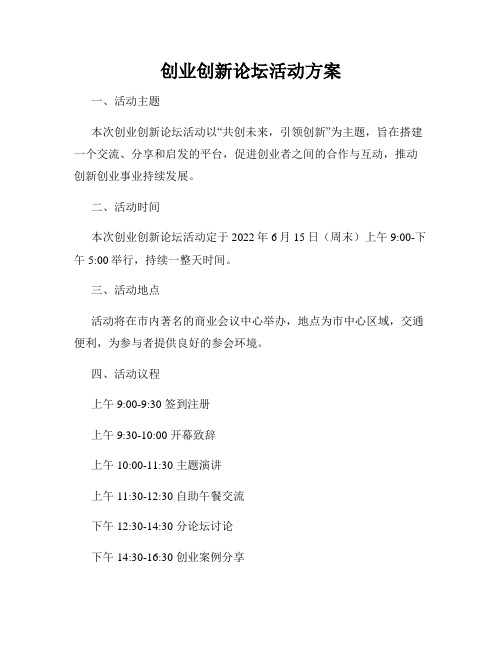 创业创新论坛活动方案

一、活动主题

本次创业创新论坛活动以“共创未来，引领创新”为主题，旨在搭建一个交流、分享和启发的平台，促进创业者之间的合作与互动，推动创新创业事业持续发展。

二、活动时间

本次创业创新论坛活动定于 2022 年 6 月 15 日（周末）上午 9:00-下午 5:00 举行，持续一整天时间。

三、活动地点

活动将在市内著名的商业会议中心举办，地点为市中心区域，交通便利，为参与者提供良好的参会环境。

四、活动议程

上午 9:00-9:30 签到注册

上午 9:30-10:00 开幕致辞

上午 10:00-11:30 主题演讲

上午 11:30-12:30 自助午餐交流

下午 12:30-14:30 分论坛讨论

下午 14:30-16:30 创业案例分享